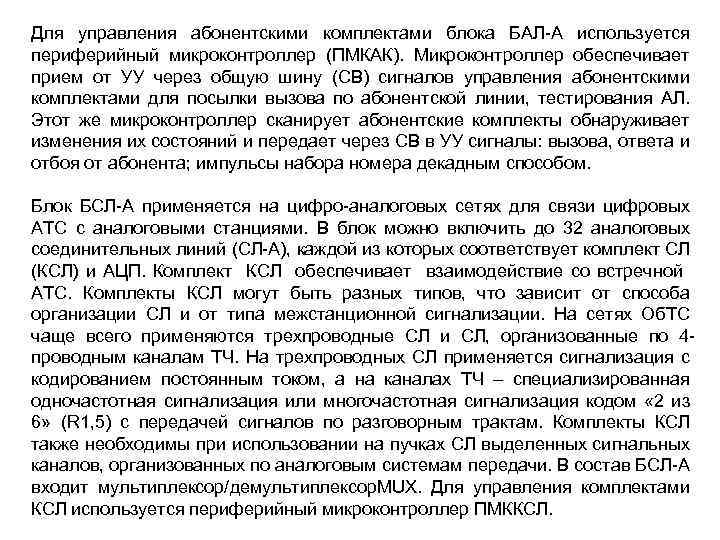 Для управления абонентскими комплектами блока БАЛ-А используется периферийный микроконтроллер (ПМКАК). Микроконтроллер обеспечивает прием от УУ через общую шину (СВ) сигналов управления абонентскими комплектами для посылки вызова по абонентской линии, тестирования АЛ. Этот же микроконтроллер сканирует абонентские комплекты обнаруживает изменения их состояний и передает через СВ в УУ сигналы: вызова, ответа и отбоя от абонента; импульсы набора номера декадным способом.

Блок БСЛ-А применяется на цифро-аналоговых сетях для связи цифровых АТС с аналоговыми станциями. В блок можно включить до 32 аналоговых соединительных линий (СЛ-А), каждой из которых соответствует комплект СЛ (КСЛ) и АЦП. Комплект КСЛ обеспечивает взаимодействие со встречной АТС. Комплекты КСЛ могут быть разных типов, что зависит от способа организации СЛ и от типа межстанционной сигнализации. На сетях ОбТС чаще всего применяются трехпроводные СЛ и СЛ, организованные по 4-проводным каналам ТЧ. На трехпроводных СЛ применяется сигнализация с кодированием постоянным током, а на каналах ТЧ – специализированная одночастотная сигнализация или многочастотная сигнализация кодом «2 из 6» (R1,5) с передачей сигналов по разговорным трактам. Комплекты КСЛ также необходимы при использовании на пучках СЛ выделенных сигнальных каналов, организованных по аналоговым системам передачи. В состав БСЛ-А входит мультиплексор/демультиплексорMUX. Для управления комплектами КСЛ используется периферийный микроконтроллер ПМККСЛ.